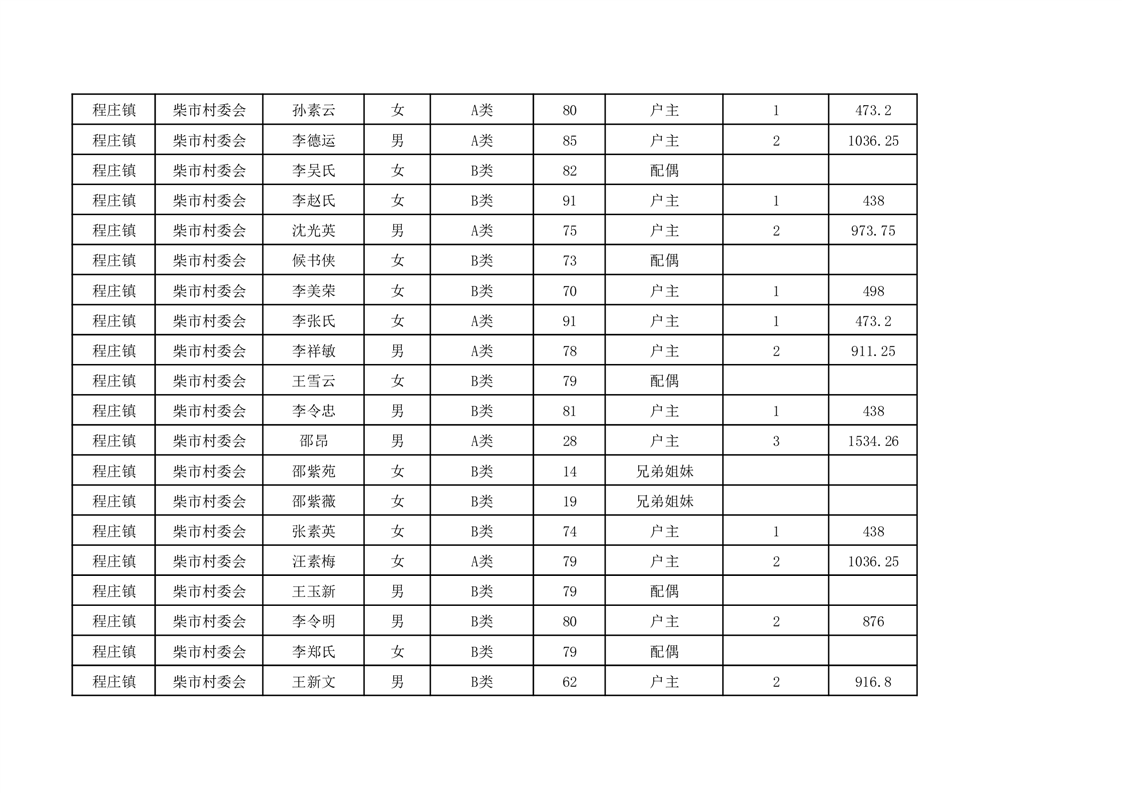 | 程庄镇 | 柴市村委会 | 孙素云 | 女 | A类 | 80 | 户主 | 1 | 473.2 |
|---|---|---|---|---|---|---|---|---|
| 程庄镇 | 柴市村委会 | 李德运 | 男 | A类 | 85 | 户主 | 2 | 1036.25 |
| 程庄镇 | 柴市村委会 | 李吴氏 | 女 | B类 | 82 | 配偶 | | |
| 程庄镇 | 柴市村委会 | 李赵氏 | 女 | B类 | 91 | 户主 | 1 | 438 |
| 程庄镇 | 柴市村委会 | 沈光英 | 男 | A类 | 75 | 户主 | 2 | 973.75 |
| 程庄镇 | 柴市村委会 | 候书侠 | 女 | B类 | 73 | 配偶 | | |
| 程庄镇 | 柴市村委会 | 李美荣 | 女 | B类 | 70 | 户主 | 1 | 498 |
| 程庄镇 | 柴市村委会 | 李张氏 | 女 | A类 | 91 | 户主 | 1 | 473.2 |
| 程庄镇 | 柴市村委会 | 李祥敏 | 男 | A类 | 78 | 户主 | 2 | 911.25 |
| 程庄镇 | 柴市村委会 | 王雪云 | 女 | B类 | 79 | 配偶 | | |
| 程庄镇 | 柴市村委会 | 李令忠 | 男 | B类 | 81 | 户主 | 1 | 438 |
| 程庄镇 | 柴市村委会 | 邵昂 | 男 | A类 | 28 | 户主 | 3 | 1534.26 |
| 程庄镇 | 柴市村委会 | 邵紫苑 | 女 | B类 | 14 | 兄弟姐妹 | | |
| 程庄镇 | 柴市村委会 | 邵紫薇 | 女 | B类 | 19 | 兄弟姐妹 | | |
| 程庄镇 | 柴市村委会 | 张素英 | 女 | B类 | 74 | 户主 | 1 | 438 |
| 程庄镇 | 柴市村委会 | 汪素梅 | 女 | A类 | 79 | 户主 | 2 | 1036.25 |
| 程庄镇 | 柴市村委会 | 王玉新 | 男 | B类 | 79 | 配偶 | | |
| 程庄镇 | 柴市村委会 | 李令明 | 男 | B类 | 80 | 户主 | 2 | 876 |
| 程庄镇 | 柴市村委会 | 李郑氏 | 女 | B类 | 79 | 配偶 | | |
| 程庄镇 | 柴市村委会 | 王新文 | 男 | B类 | 62 | 户主 | 2 | 916.8 |